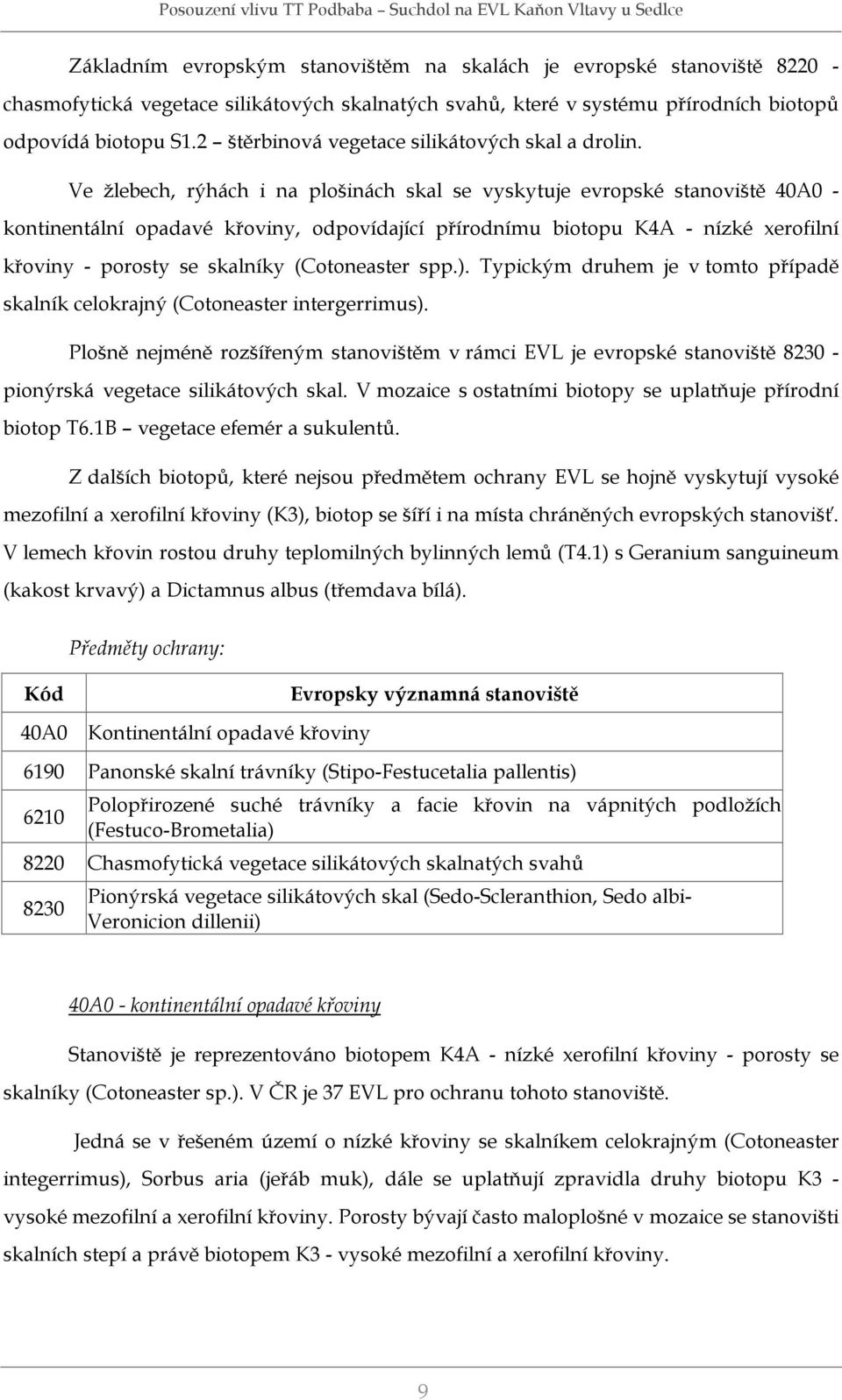 Posouzení vlivu TT Podbaba – Suchdol na EVL Kaňon Vltavy u Sedlce

Základním evropským stanovištěm na skalách je evropské stanoviště 8220 - chasmofytická vegetace silikátových skalnatých svahů, které v systému přírodních biotopů odpovídá biotopu S1.2 – štěrbinová vegetace silikátových skal a drolin.

Ve žlebech, rýhách i na plošinách skal se vyskytuje evropské stanoviště 40A0 - kontinentální opadavé křoviny, odpovídající přírodnímu biotopu K4A - nízké xerofilní křoviny - porosty se skalníky (Cotoneaster spp.). Typickým druhem je v tomto případě skalník celokrajný (Cotoneaster intergerrimus).

Plošně nejméně rozšířeným stanovištěm v rámci EVL je evropské stanoviště 8230 - pionýrská vegetace silikátových skal. V mozaice s ostatními biotopy se uplatňuje přírodní biotop T6.1B – vegetace efemér a sukulentů.

Z dalších biotopů, které nejsou předmětem ochrany EVL se hojně vyskytují vysoké mezofilní a xerofilní křoviny (K3), biotop se šíří i na místa chráněných evropských stanovišť. V lemech křovin rostou druhy teplomilných bylinných lemů (T4.1) s Geranium sanguineum (kakost krvavý) a Dictamnus albus (třemdava bílá).

Předměty ochrany:

| Kód | Evropsky významná stanoviště |
|---|---|
| 40A0 | Kontinentální opadavé křoviny |
| 6190 | Panonské skalní trávníky (Stipo-Festucetalia pallentis) |
| 6210 | Polopřirozené suché trávníky a facie křovin na vápnitých podložích (Festuco-Brometalia) |
| 8220 | Chasmofytická vegetace silikátových skalnatých svahů |
| 8230 | Pionýrská vegetace silikátových skal (Sedo-Scleranthion, Sedo albi-Veronicion dillenii) |

40A0 - kontinentální opadavé křoviny

Stanoviště je reprezentováno biotopem K4A - nízké xerofilní křoviny - porosty se skalníky (Cotoneaster sp.). V ČR je 37 EVL pro ochranu tohoto stanoviště.

Jedná se v řešeném území o nízké křoviny se skalníkem celokrajným (Cotoneaster integerrimus), Sorbus aria (jeřáb muk), dále se uplatňují zpravidla druhy biotopu K3 - vysoké mezofilní a xerofilní křoviny. Porosty bývají často maloplošné v mozaice se stanovišti skalních stepí a právě biotopem K3 - vysoké mezofilní a xerofilní křoviny.

9